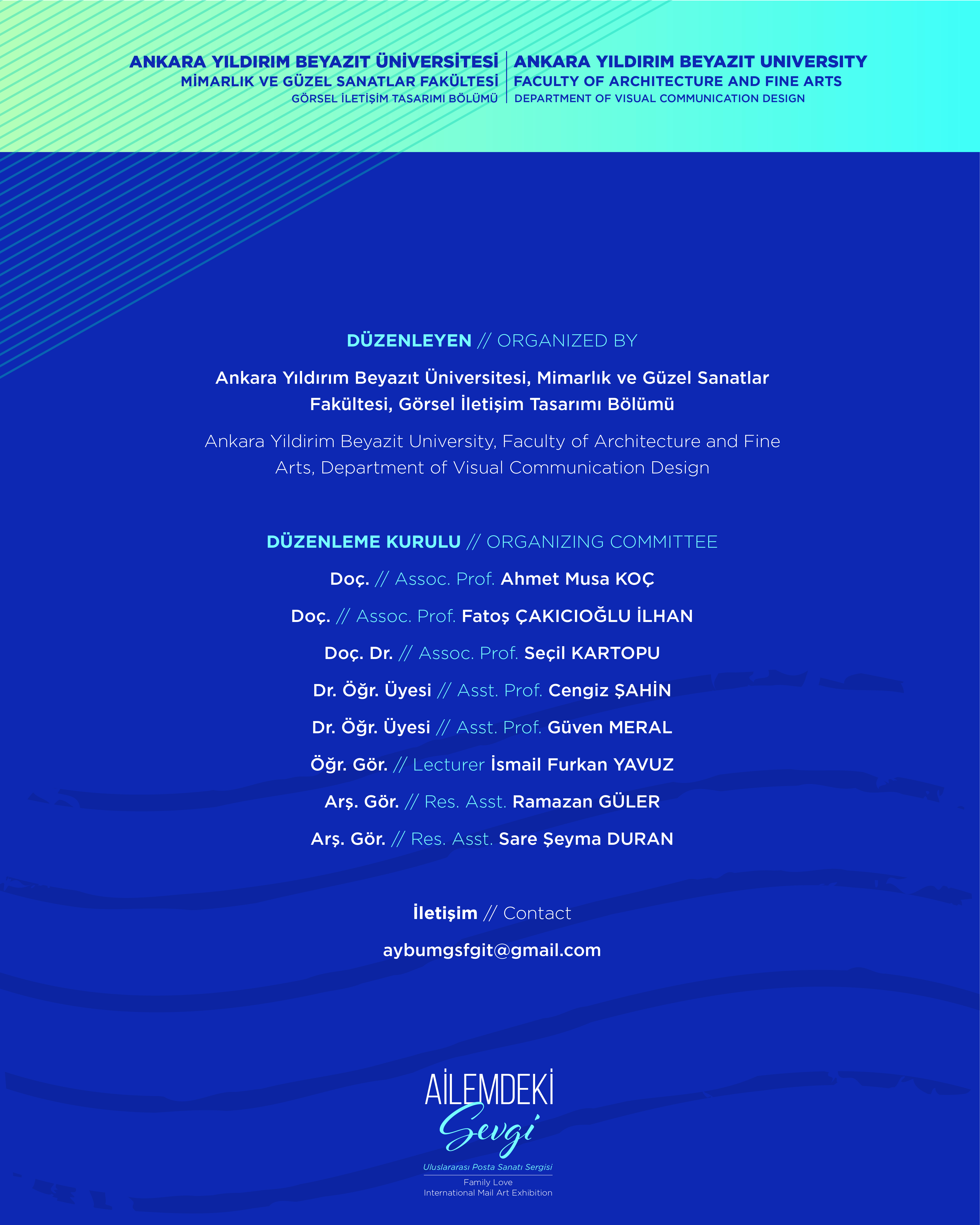 ANKARA YILDIRIM BEYAZIT ÜNİVERSİTESİ
MİMARLIK VE GÜZEL SANATLAR FAKÜLTESİ
GÖRSEL İLETİŞİM TASARIMI BÖLÜMÜ

ANKARA YILDIRIM BEYAZIT UNIVERSITY
FACULTY OF ARCHITECTURE AND FINE ARTS
DEPARTMENT OF VISUAL COMMUNICATION DESIGN

DÜZENLEYEN // ORGANIZED BY

Ankara Yıldırım Beyazıt Üniversitesi, Mimarlık ve Güzel Sanatlar Fakültesi, Görsel İletişim Tasarımı Bölümü

Ankara Yildirim Beyazit University, Faculty of Architecture and Fine Arts, Department of Visual Communication Design

DÜZENLEME KURULU // ORGANIZING COMMITTEE

Doç. // Assoc. Prof. Ahmet Musa KOÇ

Doç. // Assoc. Prof. Fatoş ÇAKICIOĞLU İLHAN

Doç. Dr. // Assoc. Prof. Seçil KARTOPU

Dr. Öğr. Üyesi // Asst. Prof. Cengiz ŞAHİN

Dr. Öğr. Üyesi // Asst. Prof. Güven MERAL

Öğr. Gör. // Lecturer İsmail Furkan YAVUZ

Arş. Gör. // Res. Asst. Ramazan GÜLER

Arş. Gör. // Res. Asst. Sare Şeyma DURAN

İletişim // Contact

aybumgsfgit@gmail.com

AİLEMDEKİ
Sevgi
Uluslararası Posta Sanatı Sergisi
Family Love
International Mail Art Exhibition